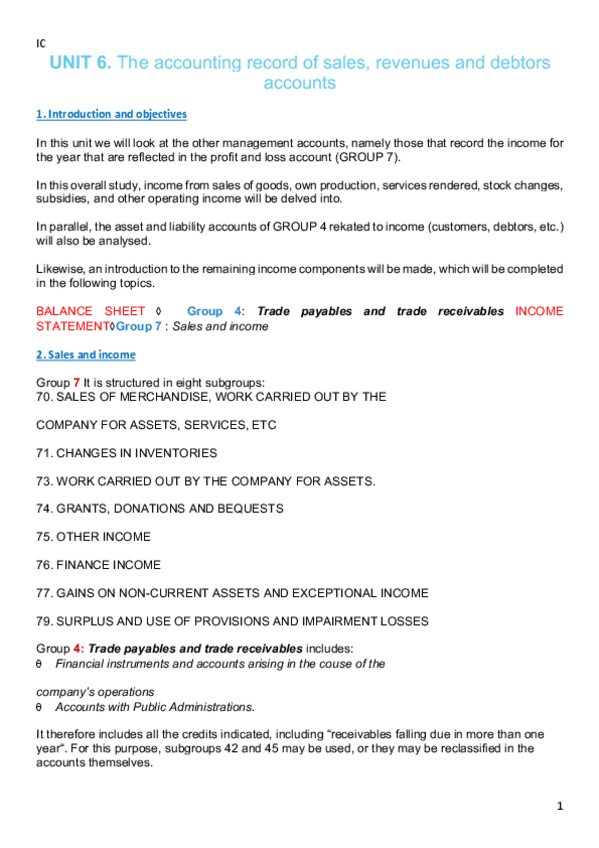 IC

UNIT 6. The accounting record of sales, revenues and debtors accounts

1. Introduction and objectives

In this unit we will look at the other management accounts, namely those that record the income for the year that are reflected in the profit and loss account (GROUP 7).

In this overall study, income from sales of goods, own production, services rendered, stock changes, subsidies, and other operating income will be delved into.

In parallel, the asset and liability accounts of GROUP 4 rekated to income (customers, debtors, etc.) will also be analysed.

Likewise, an introduction to the remaining income components will be made, which will be completed in the following topics.

BALANCE SHEET ◊ Group 4: Trade payables and trade receivables INCOME STATEMENT◊Group 7 : Sales and income

2. Sales and income

Group 7 It is structured in eight subgroups:
70. SALES OF MERCHANDISE, WORK CARRIED OUT BY THE

COMPANY FOR ASSETS, SERVICES, ETC

71. CHANGES IN INVENTORIES

73. WORK CARRIED OUT BY THE COMPANY FOR ASSETS.

74. GRANTS, DONATIONS AND BEQUESTS

75. OTHER INCOME

76. FINANCE INCOME

77. GAINS ON NON-CURRENT ASSETS AND EXCEPTIONAL INCOME

79. SURPLUS AND USE OF PROVISIONS AND IMPAIRMENT LOSSES

Group 4: Trade payables and trade receivables includes:
θ Financial instruments and accounts arising in the couse of the

company's operations
θ Accounts with Public Administrations.

It therefore includes all the credits indicated, including "receivables falling due in more than one year". For this purpose, subgroups 42 and 45 may be used, or they may be reclassified in the accounts themselves.

1